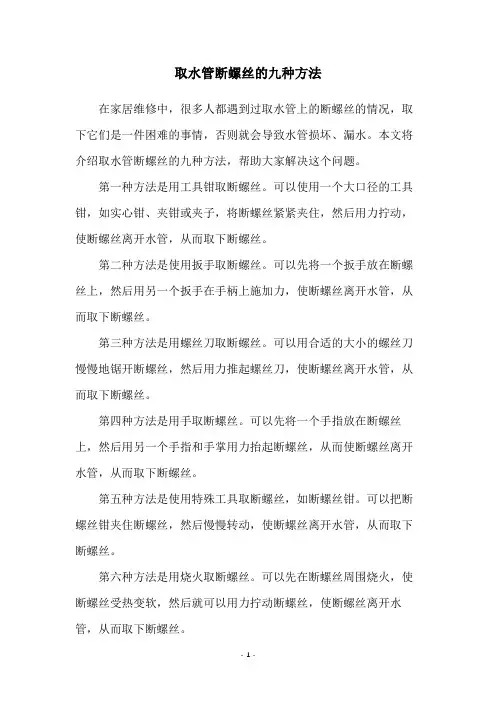 取水管断螺丝的九种方法

在家居维修中，很多人都遇到过取水管上的断螺丝的情况，取下它们是一件困难的事情，否则就会导致水管损坏、漏水。本文将介绍取水管断螺丝的九种方法，帮助大家解决这个问题。

第一种方法是用工具钳取断螺丝。可以使用一个大口径的工具钳，如实心钳、夹钳或夹子，将断螺丝紧紧夹住，然后用力拧动，使断螺丝离开水管，从而取下断螺丝。

第二种方法是使用扳手取断螺丝。可以先将一个扳手放在断螺丝上，然后用另一个扳手在手柄上施加力，使断螺丝离开水管，从而取下断螺丝。

第三种方法是用螺丝刀取断螺丝。可以用合适的大小的螺丝刀慢慢地锯开断螺丝，然后用力推起螺丝刀，使断螺丝离开水管，从而取下断螺丝。

第四种方法是用手取断螺丝。可以先将一个手指放在断螺丝上，然后用另一个手指和手掌用力抬起断螺丝，从而使断螺丝离开水管，从而取下断螺丝。

第五种方法是使用特殊工具取断螺丝，如断螺丝钳。可以把断螺丝钳夹住断螺丝，然后慢慢转动，使断螺丝离开水管，从而取下断螺丝。

第六种方法是用烧火取断螺丝。可以先在断螺丝周围烧火，使断螺丝受热变软，然后就可以用力拧动断螺丝，使断螺丝离开水管，从而取下断螺丝。

- 1 -